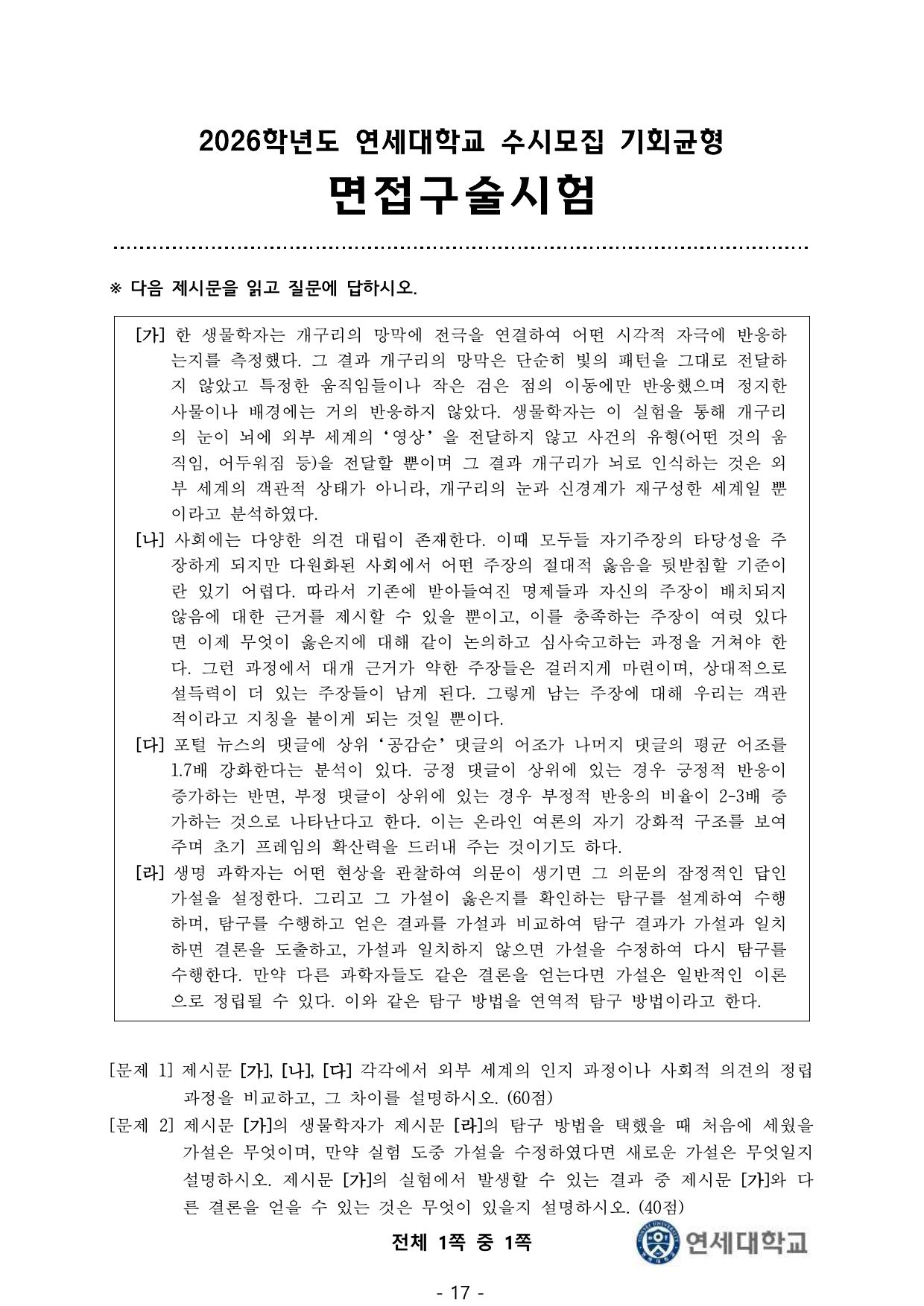 2026학년도 연세대학교 수시모집 기회균형

면접구술시험

※ 다음 제시문을 읽고 질문에 답하시오.

[가] 한 생물학자는 개구리의 망막에 전극을 연결하여 어떤 시각적 자극에 반응하는지를 측정했다. 그 결과 개구리의 망막은 단순히 빛의 패턴을 그대로 전달하지 않았고 특정한 움직임들이나 작은 검은 점의 이동에만 반응했으며 정지한 사물이나 배경에는 거의 반응하지 않았다. 생물학자는 이 실험을 통해 개구리의 눈이 뇌에 외부 세계의 '영상'을 전달하지 않고 사건의 유형(어떤 것의 움직임, 어두워짐 등)을 전달할 뿐이며 그 결과 개구리가 뇌로 인식하는 것은 외부 세계의 객관적 상태가 아니라, 개구리의 눈과 신경계가 재구성한 세계일 뿐이라고 분석하였다.

[나] 사회에는 다양한 의견 대립이 존재한다. 이때 모두들 자기주장의 타당성을 주장하게 되지만 다원화된 사회에서 어떤 주장의 절대적 옳음을 뒷받침할 기준이란 있기 어렵다. 따라서 기존에 받아들여진 명제들과 자신의 주장이 배치되지 않음에 대한 근거를 제시할 수 있을 뿐이고, 이를 충족하는 주장이 여럿 있다면 이제 무엇이 옳은지에 대해 같이 논의하고 심사숙고하는 과정을 거쳐야 한다. 그런 과정에서 대개 근거가 약한 주장들은 걸러지게 마련이며, 상대적으로 설득력이 더 있는 주장들이 남게 된다. 그렇게 남는 주장에 대해 우리는 객관적이라고 지칭을 붙이게 되는 것일 뿐이다.

[다] 포털 뉴스의 댓글에 상위 '공감순' 댓글의 어조가 나머지 댓글의 평균 어조를 1.7배 강화한다는 분석이 있다. 긍정 댓글이 상위에 있는 경우 긍정적 반응이 증가하는 반면, 부정 댓글이 상위에 있는 경우 부정적 반응의 비율이 2-3배 증가하는 것으로 나타난다고 한다. 이는 온라인 여론의 자기 강화적 구조를 보여주며 초기 프레임의 확산력을 드러내 주는 것이기도 하다.

[라] 생명 과학자는 어떤 현상을 관찰하여 의문이 생기면 그 의문의 잠정적인 답인 가설을 설정한다. 그리고 그 가설이 옳은지를 확인하는 탐구를 설계하여 수행하며, 탐구를 수행하고 얻은 결과를 가설과 비교하여 탐구 결과가 가설과 일치하면 결론을 도출하고, 가설과 일치하지 않으면 가설을 수정하여 다시 탐구를 수행한다. 만약 다른 과학자들도 같은 결론을 얻는다면 가설은 일반적인 이론으로 정립될 수 있다. 이와 같은 탐구 방법을 연역적 탐구 방법이라고 한다.

[문제 1] 제시문 [가], [나], [다] 각각에서 외부 세계의 인지 과정이나 사회적 의견의 정립 과정을 비교하고, 그 차이를 설명하시오. (60점)

[문제 2] 제시문 [가]의 생물학자가 제시문 [라]의 탐구 방법을 택했을 때 처음에 세웠을 가설은 무엇이며, 만약 실험 도중 가설을 수정하였다면 새로운 가설은 무엇일지 설명하시오. 제시문 [가]의 실험에서 발생할 수 있는 결과 중 제시문 [가]와 다른 결론을 얻을 수 있는 것은 무엇이 있을지 설명하시오. (40점)

전체 1쪽 중 1쪽

연세대학교

- 17 -